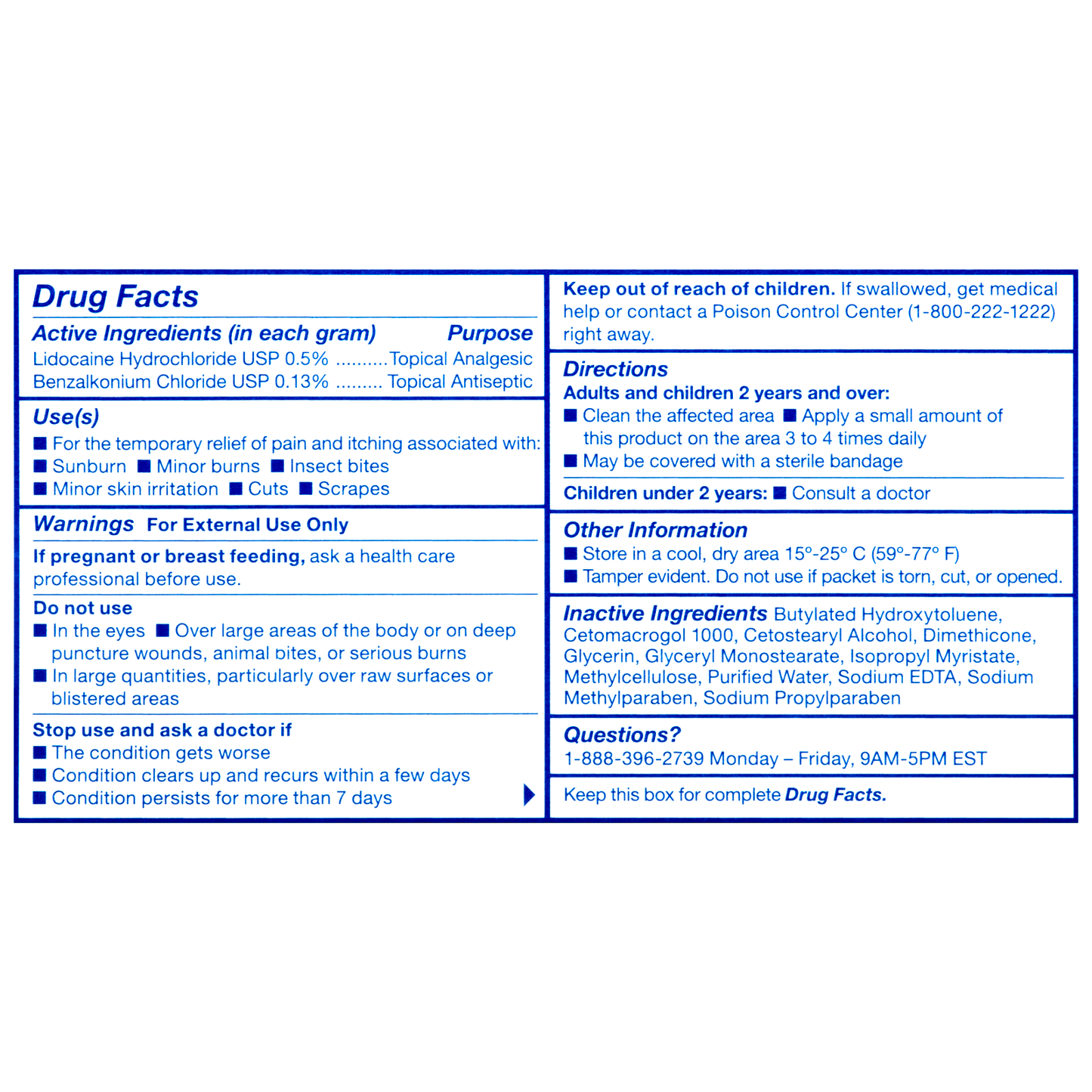 Drug Facts

Active Ingredients (in each gram) Purpose
Lidocaine Hydrochloride USP 0.5% ..........Topical Analgesic
Benzalkonium Chloride USP 0.13% ......... Topical Antiseptic

Use(s)
■ For the temporary relief of pain and itching associated with:
■ Sunburn ■ Minor burns ■ Insect bites
■ Minor skin irritation ■ Cuts ■ Scrapes

Warnings For External Use Only

If pregnant or breast feeding, ask a health care professional before use.

Do not use
■ In the eyes ■ Over large areas of the body or on deep puncture wounds, animal bites, or serious burns
■ In large quantities, particularly over raw surfaces or blistered areas

Stop use and ask a doctor if
■ The condition gets worse
■ Condition clears up and recurs within a few days
■ Condition persists for more than 7 days

Keep out of reach of children. If swallowed, get medical help or contact a Poison Control Center (1-800-222-1222) right away.

Directions
Adults and children 2 years and over:
■ Clean the affected area ■ Apply a small amount of this product on the area 3 to 4 times daily
■ May be covered with a sterile bandage

Children under 2 years: ■ Consult a doctor

Other Information
■ Store in a cool, dry area 15°-25° C (59°-77° F)
■ Tamper evident. Do not use if packet is torn, cut, or opened.

Inactive Ingredients Butylated Hydroxytoluene, Cetomacrogol 1000, Cetostearyl Alcohol, Dimethicone, Glycerin, Glyceryl Monostearate, Isopropyl Myristate, Methylcellulose, Purified Water, Sodium EDTA, Sodium Methylparaben, Sodium Propylparaben

Questions?
1-888-396-2739 Monday – Friday, 9AM-5PM EST

Keep this box for complete Drug Facts.